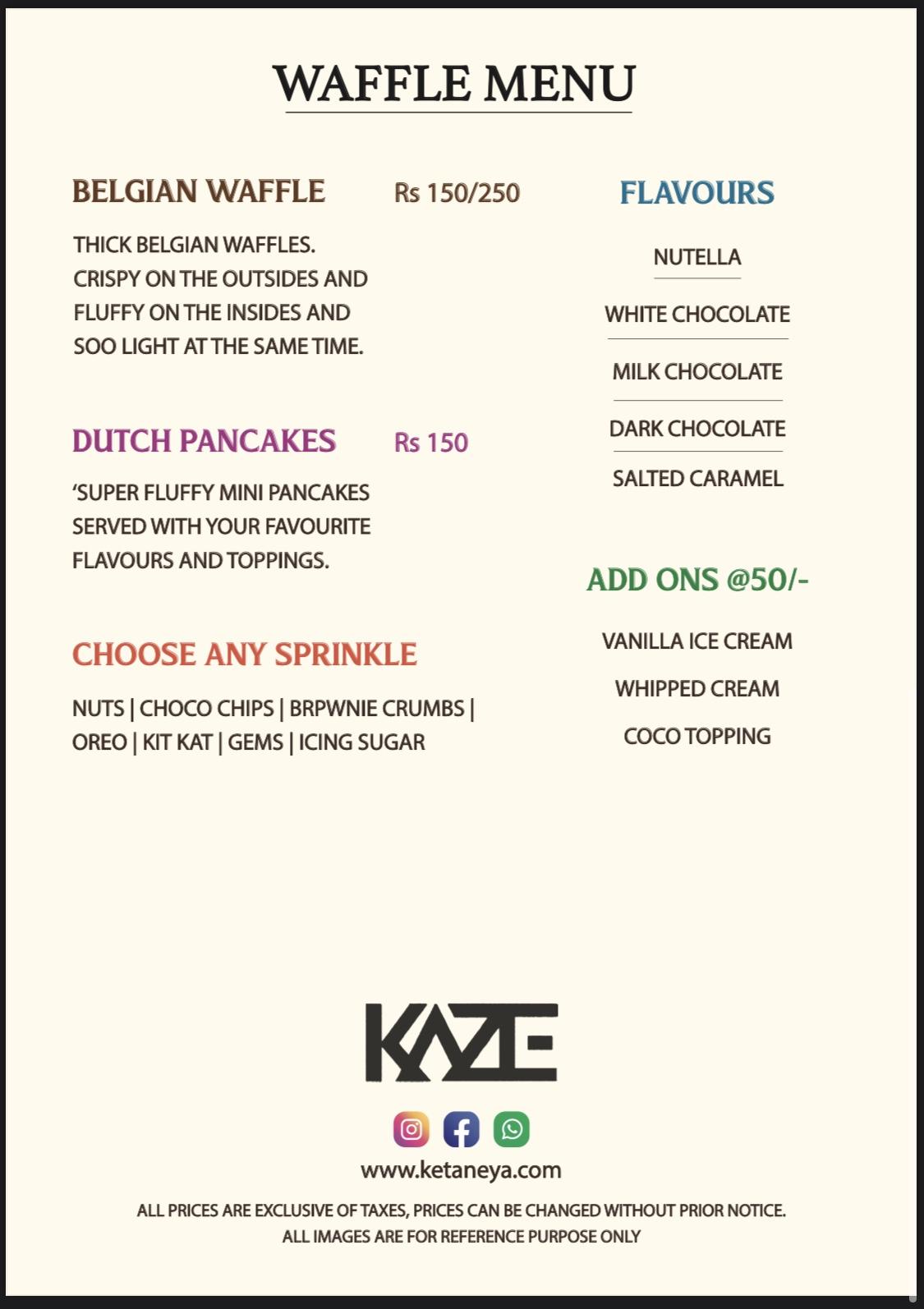 WAFFLE MENU

BELGIAN WAFFLE Rs 150/250

THICK BELGIAN WAFFLES. CRISPY ON THE OUTSIDES AND FLUFFY ON THE INSIDES AND SOO LIGHT AT THE SAME TIME.

DUTCH PANCAKES Rs 150

'SUPER FLUFFY MINI PANCAKES SERVED WITH YOUR FAVOURITE FLAVOURS AND TOPPINGS.

CHOOSE ANY SPRINKLE

NUTS | CHOCO CHIPS | BRPWNIE CRUMBS | OREO | KIT KAT | GEMS | ICING SUGAR

FLAVOURS

NUTELLA

WHITE CHOCOLATE

MILK CHOCOLATE

DARK CHOCOLATE

SALTED CARAMEL

ADD ONS @50/-

VANILLA ICE CREAM

WHIPPED CREAM

COCO TOPPING

KAZE

www.ketaneya.com

ALL PRICES ARE EXCLUSIVE OF TAXES, PRICES CAN BE CHANGED WITHOUT PRIOR NOTICE.
ALL IMAGES ARE FOR REFERENCE PURPOSE ONLY